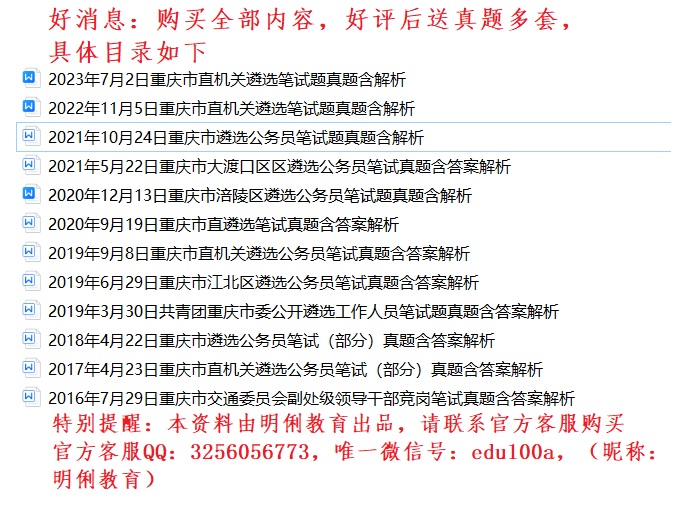 好消息：购买全部内容，好评后送真题多套，具体目录如下

2023年7月2日重庆市直机关遴选笔试题真题含解析
2022年11月5日重庆市直机关遴选笔试题真题含解析
2021年10月24日重庆市遴选公务员笔试题真题含解析
2021年5月22日重庆市大渡口区区遴选公务员笔试真题含答案解析
2020年12月13日重庆市涪陵区遴选公务员笔试题真题含解析
2020年9月19日重庆市直遴选笔试真题含答案解析
2019年9月8日重庆市直机关遴选公务员笔试真题含答案解析
2019年6月29日重庆市江北区遴选公务员笔试真题含答案解析
2019年3月30日共青团重庆市委公开遴选工作人员笔试题真题含答案解析
2018年4月22日重庆市遴选公务员笔试（部分）真题含答案解析
2017年4月23日重庆市直机关遴选公务员笔试（部分）真题含答案解析
2016年7月29日重庆市交通委员会副处级领导干部竞岗笔试真题含答案解析

特别提醒：本资料由明俐教育出品，请联系官方客服购买
官方客服QQ：3256056773，唯一微信号：edu100a，（昵称：明俐教育）